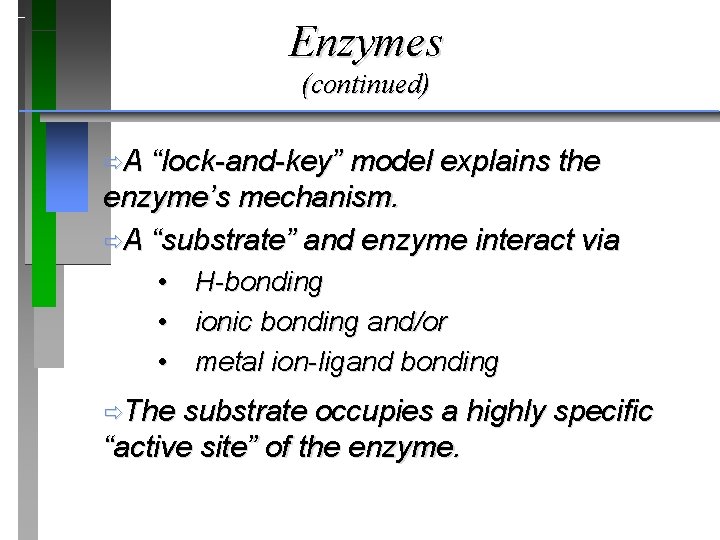 Enzymes
(continued)

⇨A “lock-and-key” model explains the enzyme’s mechanism.

⇨A “substrate” and enzyme interact via

• H-bonding
• ionic bonding and/or
• metal ion-ligand bonding

⇨The substrate occupies a highly specific “active site” of the enzyme.